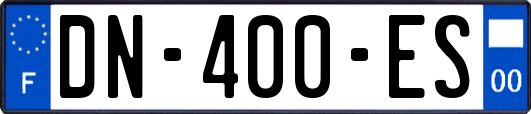 F

DN-400-ES

00